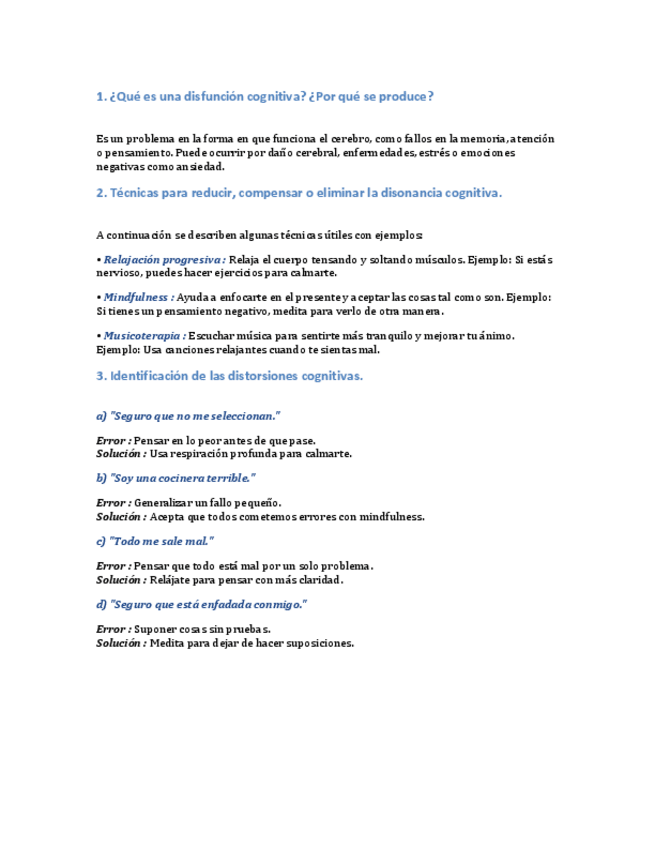 1. ¿Qué es una disfunción cognitiva? ¿Por qué se produce?

Es un problema en la forma en que funciona el cerebro, como fallos en la memoria, atención o pensamiento. Puede ocurrir por daño cerebral, enfermedades, estrés o emociones negativas como ansiedad.

2. Técnicas para reducir, compensar o eliminar la disonancia cognitiva.

A continuación se describen algunas técnicas útiles con ejemplos:

• Relajación progresiva : Relaja el cuerpo tensando y soltando músculos. Ejemplo: Si estás nervioso, puedes hacer ejercicios para calmarte.

• Mindfulness : Ayuda a enfocarte en el presente y aceptar las cosas tal como son. Ejemplo: Si tienes un pensamiento negativo, medita para verlo de otra manera.

• Musicoterapia : Escuchar música para sentirte más tranquilo y mejorar tu ánimo. Ejemplo: Usa canciones relajantes cuando te sientas mal.

3. Identificación de las distorsiones cognitivas.

a) "Seguro que no me seleccionan."

Error : Pensar en lo peor antes de que pase.
Solución : Usa respiración profunda para calmarte.

b) "Soy una cocinera terrible."

Error : Generalizar un fallo pequeño.
Solución : Acepta que todos cometemos errores con mindfulness.

c) "Todo me sale mal."

Error : Pensar que todo está mal por un solo problema.
Solución : Relájate para pensar con más claridad.

d) "Seguro que está enfadada conmigo."

Error : Suponer cosas sin pruebas.
Solución : Medita para dejar de hacer suposiciones.